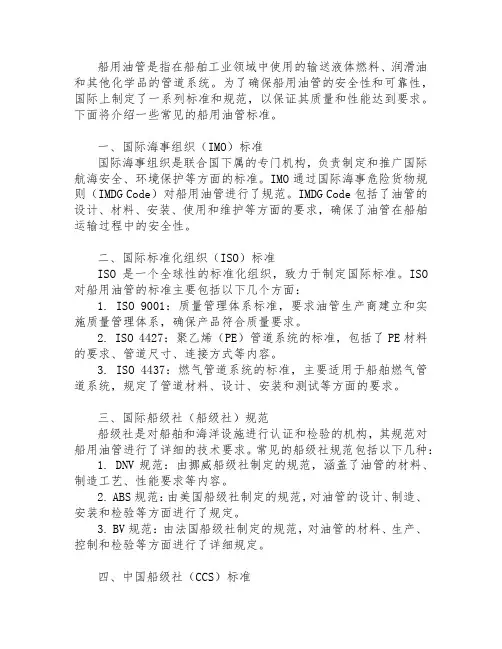 船用油管是指在船舶工业领域中使用的输送液体燃料、润滑油和其他化学品的管道系统。为了确保船用油管的安全性和可靠性，国际上制定了一系列标准和规范，以保证其质量和性能达到要求。下面将介绍一些常见的船用油管标准。

一、国际海事组织（IMO）标准
国际海事组织是联合国下属的专门机构，负责制定和推广国际航海安全、环境保护等方面的标准。IMO 通过国际海事危险货物规则（IMDG Code）对船用油管进行了规范。IMDG Code 包括了油管的设计、材料、安装、使用和维护等方面的要求，确保了油管在船舶运输过程中的安全性。

二、国际标准化组织（ISO）标准
ISO 是一个全球性的标准化组织，致力于制定国际标准。ISO 对船用油管的标准主要包括以下几个方面：
1. ISO 9001：质量管理体系标准，要求油管生产商建立和实施质量管理体系，确保产品符合质量要求。
2. ISO 4427：聚乙烯（PE）管道系统的标准，包括了 PE 材料的要求、管道尺寸、连接方式等内容。
3. ISO 4437：燃气管道系统的标准，主要适用于船舶燃气管道系统，规定了管道材料、设计、安装和测试等方面的要求。

三、国际船级社（船级社）规范
船级社是对船舶和海洋设施进行认证和检验的机构，其规范对船用油管进行了详细的技术要求。常见的船级社规范包括以下几种：
1. DNV 规范：由挪威船级社制定的规范，涵盖了油管的材料、制造工艺、性能要求等内容。
2. ABS 规范：由美国船级社制定的规范，对油管的设计、制造、安装和检验等方面进行了规定。
3. BV 规范：由法国船级社制定的规范，对油管的材料、生产、控制和检验等方面进行了详细规定。

四、中国船级社（CCS）标准